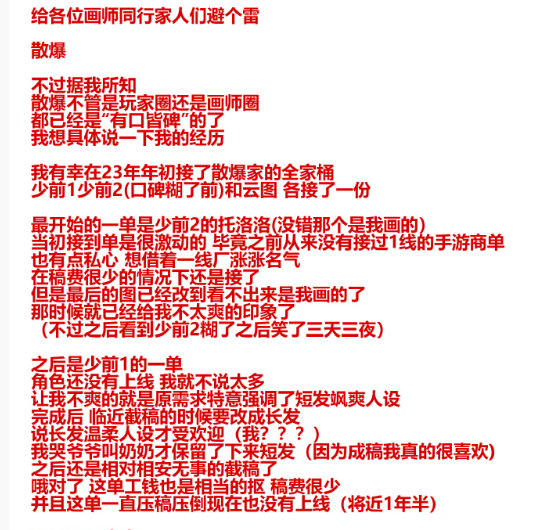 给各位画师同行家人们避个雷

散爆

不过据我所知
散爆不管是玩家圈还是画师圈
都已经是“有口皆碑”的了
我想具体说一下我的经历

我有幸在23年年初接了散爆家的全家桶
少前1少前2(口碑糊了前)和云图 各接了一份

最开始的一单是少前2的托洛洛(没错那个是我画的)
当初接到单是很激动的 毕竟之前从来没有接过1线的手游商单
也有点私心 想借着一线厂涨涨名气
在稿费很少的情况下还是接了
但是最后的图已经改到看不出来是我画的了
那时候就已经给我不太爽的印象了
（不过之后看到少前2糊了之后笑了三天三夜）

之后是少前1的一单
角色还没有上线 我就不说太多
让我不爽的就是原需求特意强调了短发飒爽人设
完成后 临近截稿的时候要改成长发
说长发温柔人设才受欢迎（我？？？）
我哭爷爷叫奶奶才保留了下来短发（因为成稿我真的很喜欢）
之后还是相对相安无事的截稿了
哦对了 这单工钱也是相当的抠 稿费很少
并且这单一直压稿压倒现在也没有上线（将近1年半）